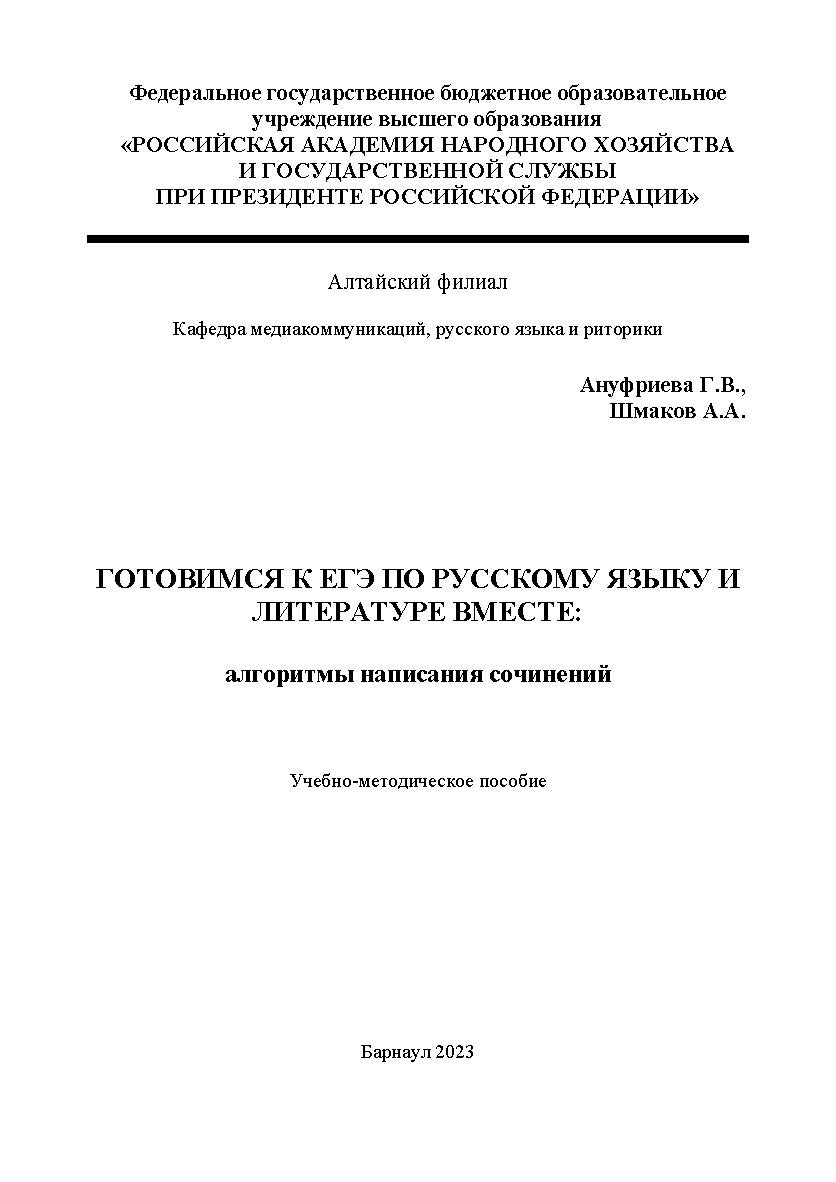 Федеральное государственное бюджетное образовательное учреждение высшего образования
«РОССИЙСКАЯ АКАДЕМИЯ НАРОДНОГО ХОЗЯЙСТВА И ГОСУДАРСТВЕННОЙ СЛУЖБЫ ПРИ ПРЕЗИДЕНТЕ РОССИЙСКОЙ ФЕДЕРАЦИИ»

Алтайский филиал

Кафедра медиакоммуникаций, русского языка и риторики

Ануфриева Г.В.,
Шмаков А.А.

ГОТОВИМСЯ К ЕГЭ ПО РУССКОМУ ЯЗЫКУ И ЛИТЕРАТУРЕ ВМЕСТЕ:

алгоритмы написания сочинений

Учебно-методическое пособие

Барнаул 2023